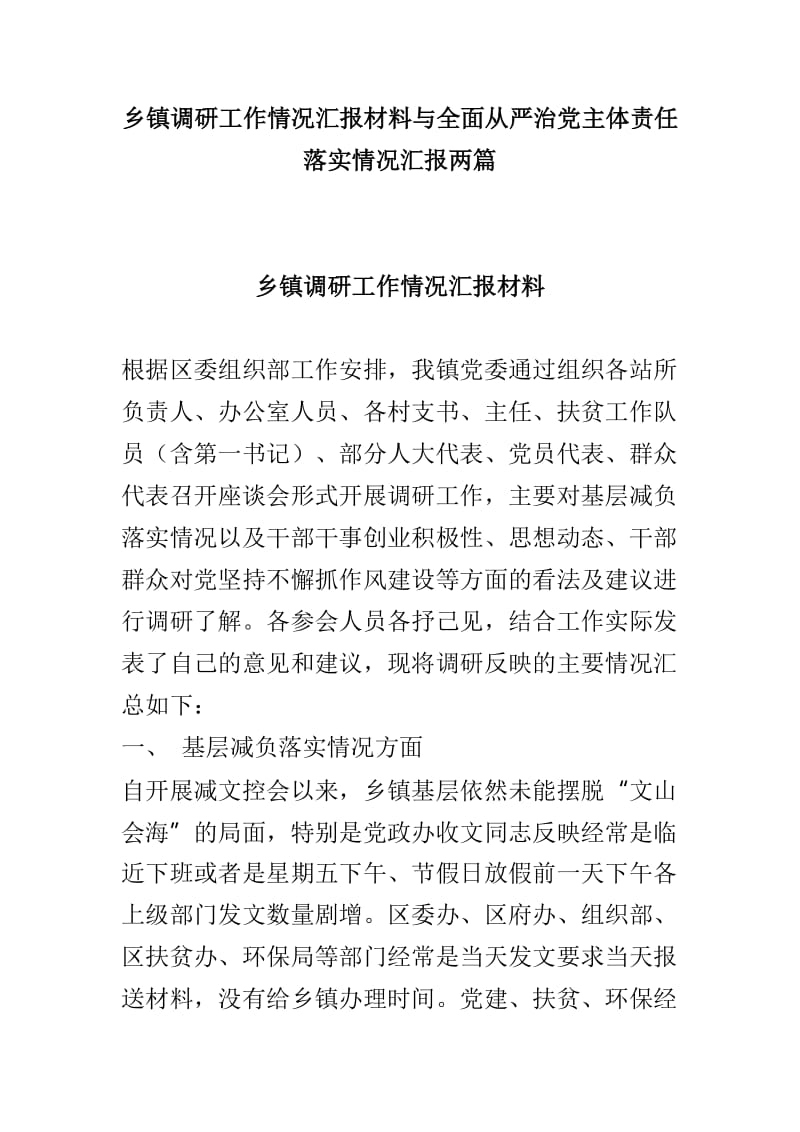 乡镇调研工作情况汇报材料与全面从严治党主体责任落实情况汇报两篇

乡镇调研工作情况汇报材料

根据区委组织部工作安排，我镇党委通过组织各站所负责人、办公室人员、各村支书、主任、扶贫工作队员（含第一书记）、部分人大代表、党员代表、群众代表召开座谈会形式开展调研工作，主要对基层减负落实情况以及干部干事创业积极性、思想动态、干部群众对党坚持不懈抓作风建设等方面的看法及建议进行调研了解。各参会人员各抒己见，结合工作实际发表了自己的意见和建议，现将调研反映的主要情况汇总如下：

一、 基层减负落实情况方面

自开展减文控会以来，乡镇基层依然未能摆脱“文山会海”的局面，特别是党政办收文同志反映经常是临近下班或者是星期五下午、节假日放假前一天下午各上级部门发文数量剧增。区委办、区府办、组织部、区扶贫办、环保局等部门经常是当天发文要求当天报送材料，没有给乡镇办理时间。党建、扶贫、环保经